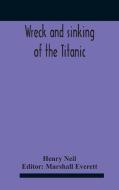 Wreck and sinking of the Titanic

Henry Neil
Editor: Marshall Everett